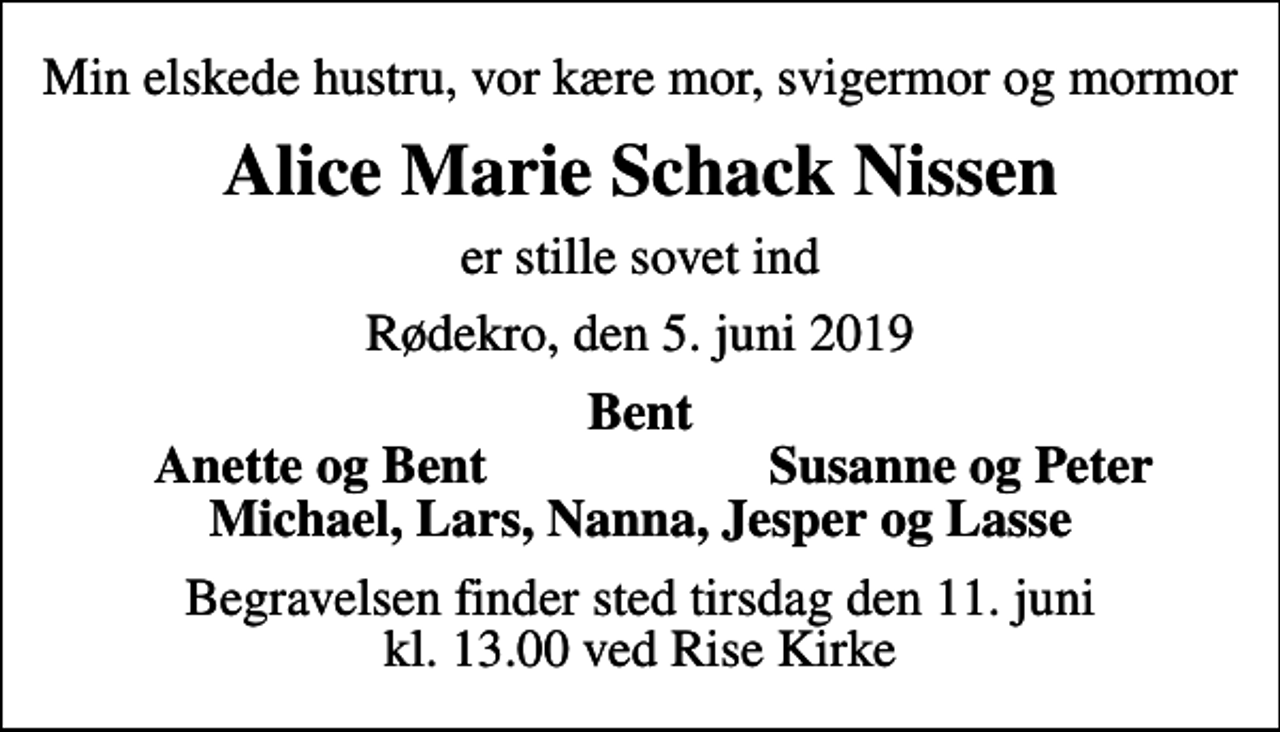 Min elskede hustru, vor kære mor, svigermor og mormor

Alice Marie Schack Nissen

er stille sovet ind

Rødekro, den 5. juni 2019

Bent
Anette og Bent Susanne og Peter
Michael, Lars, Nanna, Jesper og Lasse

Begravelsen finder sted tirsdag den 11. juni kl. 13.00 ved Rise Kirke